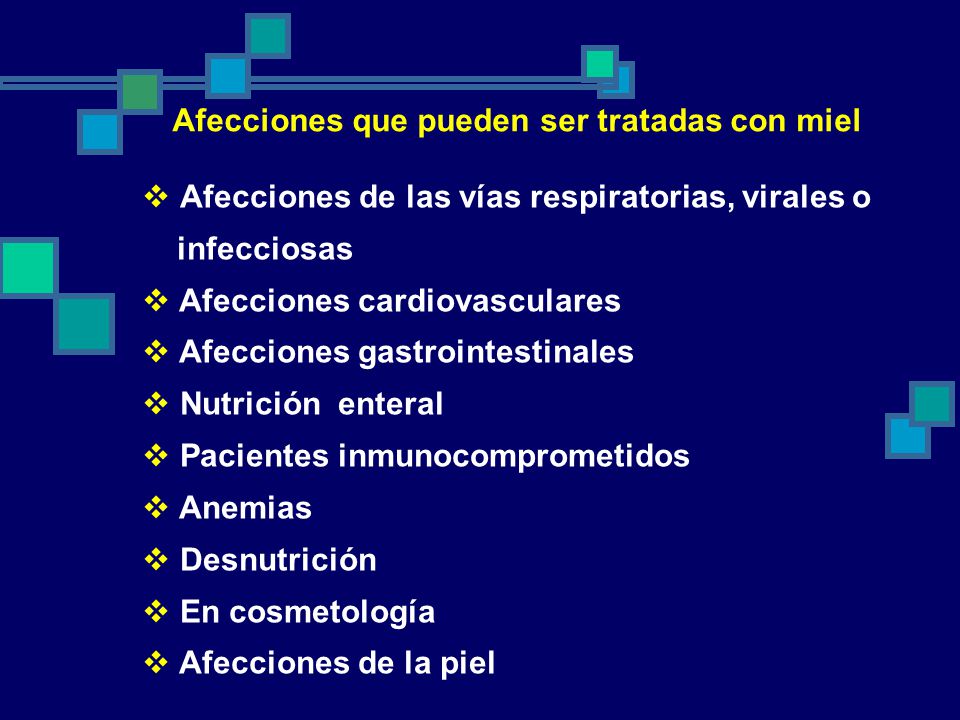 Afecciones que pueden ser tratadas con miel

❖ Afecciones de las vías respiratorias, virales o infecciosas
❖ Afecciones cardiovasculares
❖ Afecciones gastrointestinales
❖ Nutrición  enteral
❖ Pacientes inmunocomprometidos
❖ Anemias
❖ Desnutrición
❖ En cosmetología
❖ Afecciones de la piel